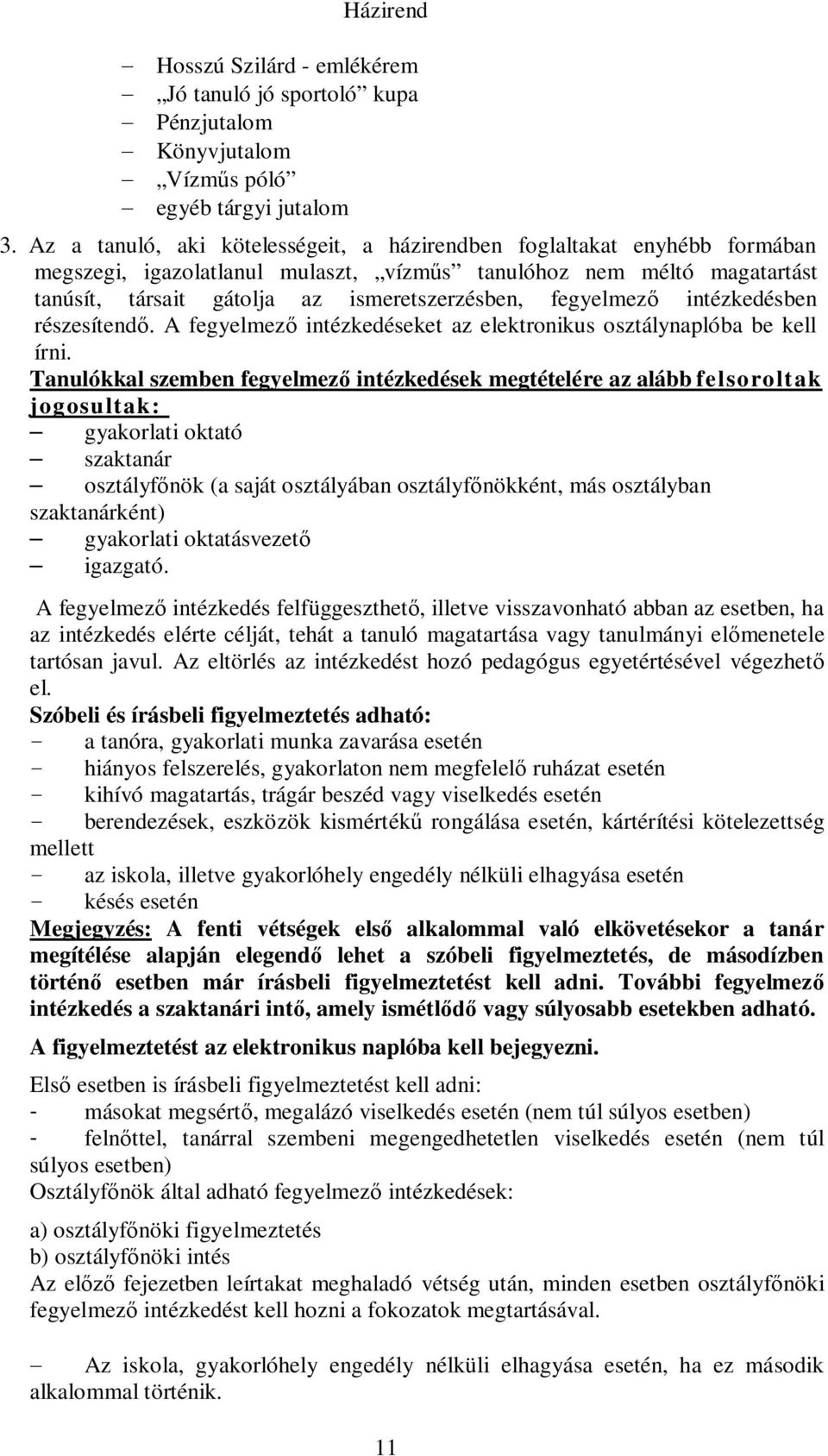 Házirend

– Hosszú Szilárd - emlékérem
– „Jó tanuló jó sportoló” kupa
– Pénzjutalom
– Könyvjutalom
– „Vízműs póló”
– egyéb tárgyi jutalom

3. Az a tanuló, aki kötelességeit, a házirendben foglaltakat enyhébb formában megszegi, igazolatlanul mulaszt, „vízműs” tanulóhoz nem méltó magatartást tanúsít, társait gátolja az ismeretszerzésben, fegyelmező intézkedésben részesítendő. A fegyelmező intézkedéseket az elektronikus osztálynaplóba be kell írni.

Tanulókkal szemben fegyelmező intézkedések megtételére az alább felsoroltak jogosultak:
– gyakorlati oktató
– szaktanár
– osztályfőnök (a saját osztályában osztályfőnökként, más osztályban szaktanárként)
– gyakorlati oktatásvezető
– igazgató.

A fegyelmező intézkedés felfüggeszthető, illetve visszavonható abban az esetben, ha az intézkedés elérte célját, tehát a tanuló magatartása vagy tanulmányi előmenetele tartósan javul. Az eltörlés az intézkedést hozó pedagógus egyetértésével végezhető el.

Szóbeli és írásbeli figyelmeztetés adható:
- a tanóra, gyakorlati munka zavarása esetén
- hiányos felszerelés, gyakorlaton nem megfelelő ruházat esetén
- kihívó magatartás, trágár beszéd vagy viselkedés esetén
- berendezések, eszközök kismértékű rongálása esetén, kártérítési kötelezettség mellett
- az iskola, illetve gyakorlóhely engedély nélküli elhagyása esetén
- késés esetén

Megjegyzés: A fenti vétségek első alkalommal való elkövetésekor a tanár megítélése alapján elegendő lehet a szóbeli figyelmeztetés, de másodízben történő esetben már írásbeli figyelmeztetést kell adni. További fegyelmező intézkedés a szaktanári intő, amely ismétlődő vagy súlyosabb esetekben adható.

A figyelmeztetést az elektronikus naplóba kell bejegyezni.

Első esetben is írásbeli figyelmeztetést kell adni:
- másokat megsértő, megalázó viselkedés esetén (nem túl súlyos esetben)
- felnőttel, tanárral szembeni megengedhetetlen viselkedés esetén (nem túl súlyos esetben)
Osztályfőnök által adható fegyelmező intézkedések:

a) osztályfőnöki figyelmeztetés
b) osztályfőnöki intés
Az előző fejezetben leírtakat meghaladó vétség után, minden esetben osztályfőnöki fegyelmező intézkedést kell hozni a fokozatok megtartásával.

– Az iskola, gyakorlóhely engedély nélküli elhagyása esetén, ha ez második alkalommal történik.

11